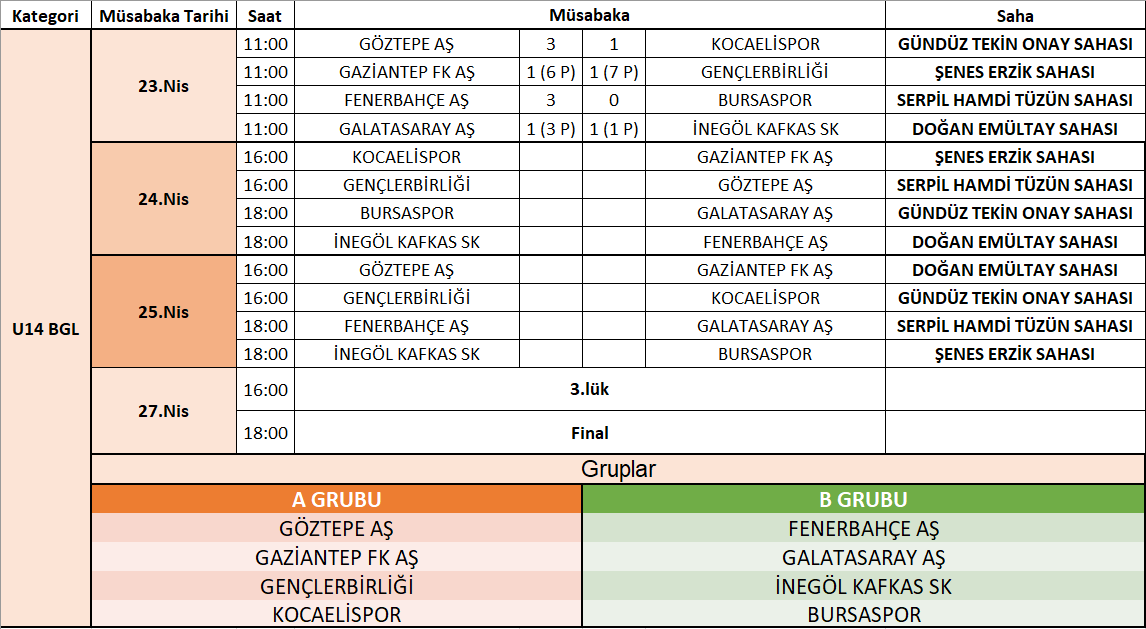 | Kategori | Müsabaka Tarihi | Saat | Müsabaka | | | | Saha |
|---|---|---|---|---|---|---|---|
| U14 BGL | 23.Nis | 11:00 | GÖZTEPE AŞ | 3 | 1 | KOCAELİSPOR | GÜNDÜZ TEKİN ONAY SAHASI |
| | | 11:00 | GAZİANTEP FK AŞ | 1 (6 P) | 1 (7 P) | GENÇLERBİRLİĞİ | ŞENES ERZİK SAHASI |
| | | 11:00 | FENERBAHÇE AŞ | 3 | 0 | BURSASPOR | SERPİL HAMDİ TÜZÜN SAHASI |
| | | 11:00 | GALATASARAY AŞ | 1 (3 P) | 1 (1 P) | İNEGÖL KAFKAS SK | DOĞAN EMÜLTAY SAHASI |
| | 24.Nis | 16:00 | KOCAELİSPOR | | | GAZİANTEP FK AŞ | ŞENES ERZİK SAHASI |
| | | 16:00 | GENÇLERBİRLİĞİ | | | GÖZTEPE AŞ | SERPİL HAMDİ TÜZÜN SAHASI |
| | | 18:00 | BURSASPOR | | | GALATASARAY AŞ | GÜNDÜZ TEKİN ONAY SAHASI |
| | | 18:00 | İNEGÖL KAFKAS SK | | | FENERBAHÇE AŞ | DOĞAN EMÜLTAY SAHASI |
| | 25.Nis | 16:00 | GÖZTEPE AŞ | | | GAZİANTEP FK AŞ | DOĞAN EMÜLTAY SAHASI |
| | | 16:00 | GENÇLERBİRLİĞİ | | | KOCAELİSPOR | GÜNDÜZ TEKİN ONAY SAHASI |
| | | 18:00 | FENERBAHÇE AŞ | | | GALATASARAY AŞ | SERPİL HAMDİ TÜZÜN SAHASI |
| | | 18:00 | İNEGÖL KAFKAS SK | | | BURSASPOR | ŞENES ERZİK SAHASI |
| | 27.Nis | 16:00 | 3.lük | | | | |
| | | 18:00 | Final | | | | |

Gruplar

| A GRUBU | B GRUBU |
|---|---|
| GÖZTEPE AŞ | FENERBAHÇE AŞ |
| GAZİANTEP FK AŞ | GALATASARAY AŞ |
| GENÇLERBİRLİĞİ | İNEGÖL KAFKAS SK |
| KOCAELİSPOR | BURSASPOR |